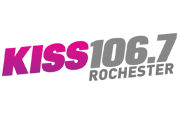 KISS 106.7
ROCHESTER